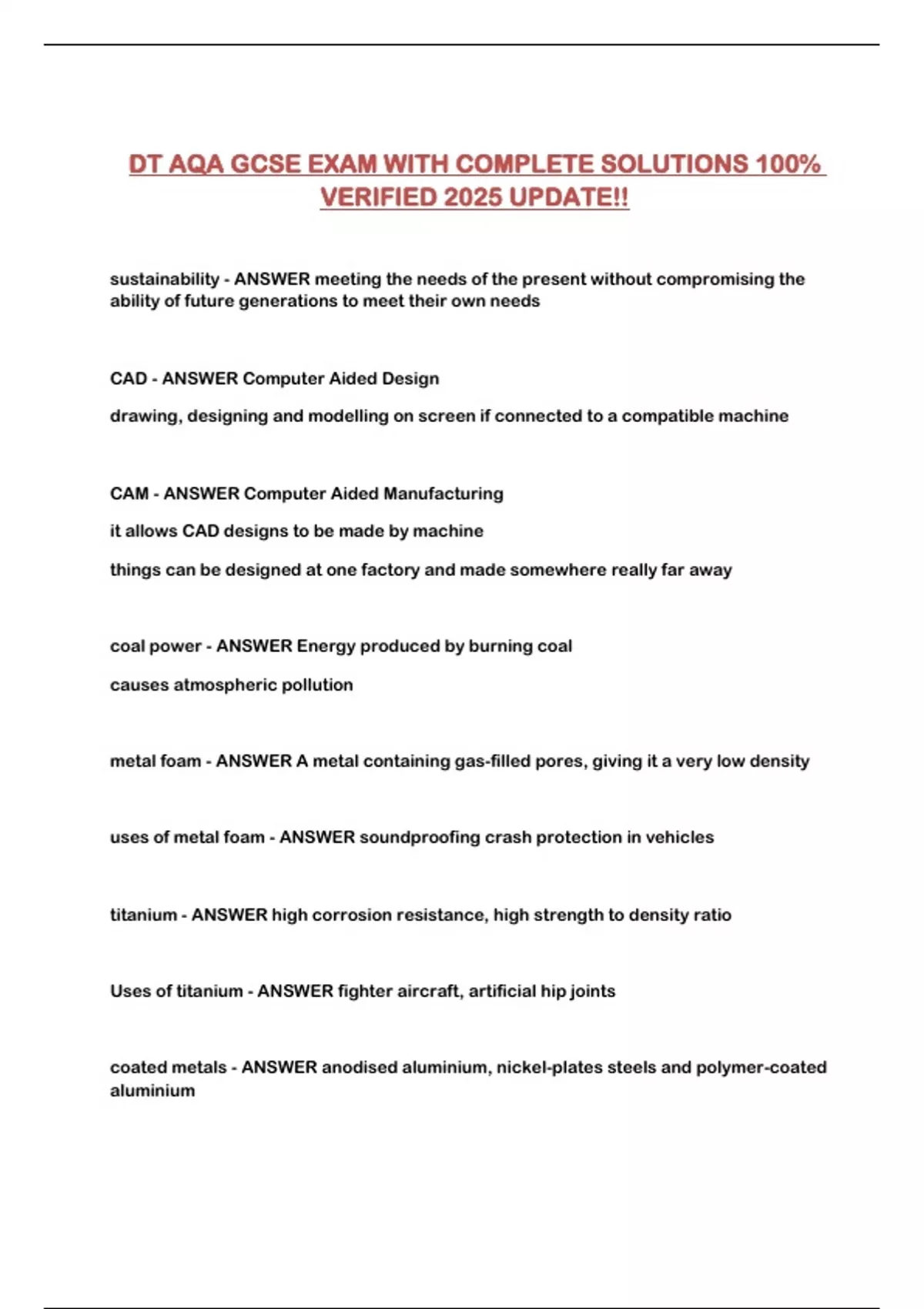 DT AQA GCSE EXAM WITH COMPLETE SOLUTIONS 100% VERIFIED 2025 UPDATE!!

sustainability - ANSWER meeting the needs of the present without compromising the ability of future generations to meet their own needs

CAD - ANSWER Computer Aided Design

drawing, designing and modelling on screen if connected to a compatible machine

CAM - ANSWER Computer Aided Manufacturing

it allows CAD designs to be made by machine

things can be designed at one factory and made somewhere really far away

coal power - ANSWER Energy produced by burning coal

causes atmospheric pollution

metal foam - ANSWER A metal containing gas-filled pores, giving it a very low density

uses of metal foam - ANSWER soundproofing crash protection in vehicles

titanium - ANSWER high corrosion resistance, high strength to density ratio

Uses of titanium - ANSWER fighter aircraft, artificial hip joints

coated metals - ANSWER anodised aluminium, nickel-plates steels and polymer-coated aluminium